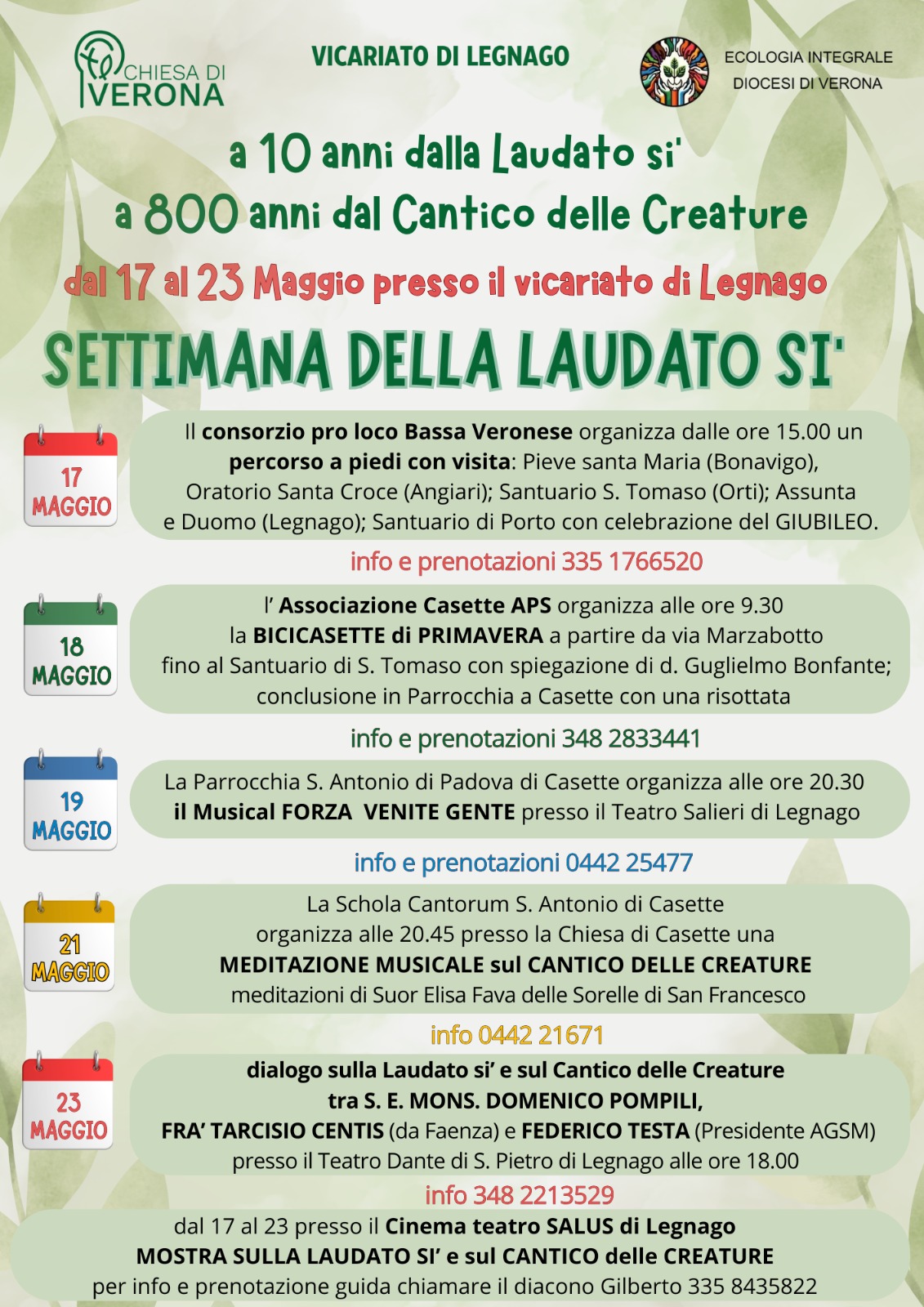 CHIESA DI VERONA

VICARIATO DI LEGNAGO

ECOLOGIA INTEGRALE
DIOCESI DI VERONA

a 10 anni dalla Laudato si'
a 800 anni dal Cantico delle Creature

dal 17 al 23 Maggio presso il vicariato di Legnago

SETTIMANA DELLA LAUDATO SI'

17 MAGGIO

Il consorzio pro loco Bassa Veronese organizza dalle ore 15.00 un percorso a piedi con visita: Pieve santa Maria (Bonavigo), Oratorio Santa Croce (Angiari); Santuario S. Tomaso (Orti); Assunta e Duomo (Legnago); Santuario di Porto con celebrazione del GIUBILEO.

info e prenotazioni 335 1766520

18 MAGGIO

l' Associazione Casette APS organizza alle ore 9.30 la BICICASETTE di PRIMAVERA a partire da via Marzabotto fino al Santuario di S. Tomaso con spiegazione di d. Guglielmo Bonfante; conclusione in Parrocchia a Casette con una risottata

info e prenotazioni 348 2833441

19 MAGGIO

La Parrocchia S. Antonio di Padova di Casette organizza alle ore 20.30 il Musical FORZA VENITE GENTE presso il Teatro Salieri di Legnago

info e prenotazioni 0442 25477

21 MAGGIO

La Schola Cantorum S. Antonio di Casette organizza alle 20.45 presso la Chiesa di Casette una MEDITAZIONE MUSICALE sul CANTICO DELLE CREATURE meditazioni di Suor Elisa Fava delle Sorelle di San Francesco

info 0442 21671

23 MAGGIO

dialogo sulla Laudato si' e sul Cantico delle Creature tra S. E. MONS. DOMENICO POMPILI, FRA' TARCISIO CENTIS (da Faenza) e FEDERICO TESTA (Presidente AGSM) presso il Teatro Dante di S. Pietro di Legnago alle ore 18.00

info 348 2213529

dal 17 al 23 presso il Cinema teatro SALUS di Legnago
MOSTRA SULLA LAUDATO SI' e sul CANTICO delle CREATURE
per info e prenotazione guida chiamare il diacono Gilberto 335 8435822